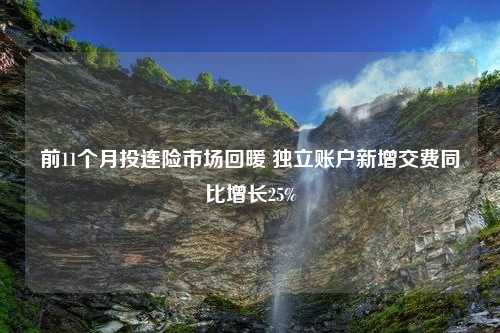 前11个月投连险市场回暖 独立账户新增交费同比增长25%